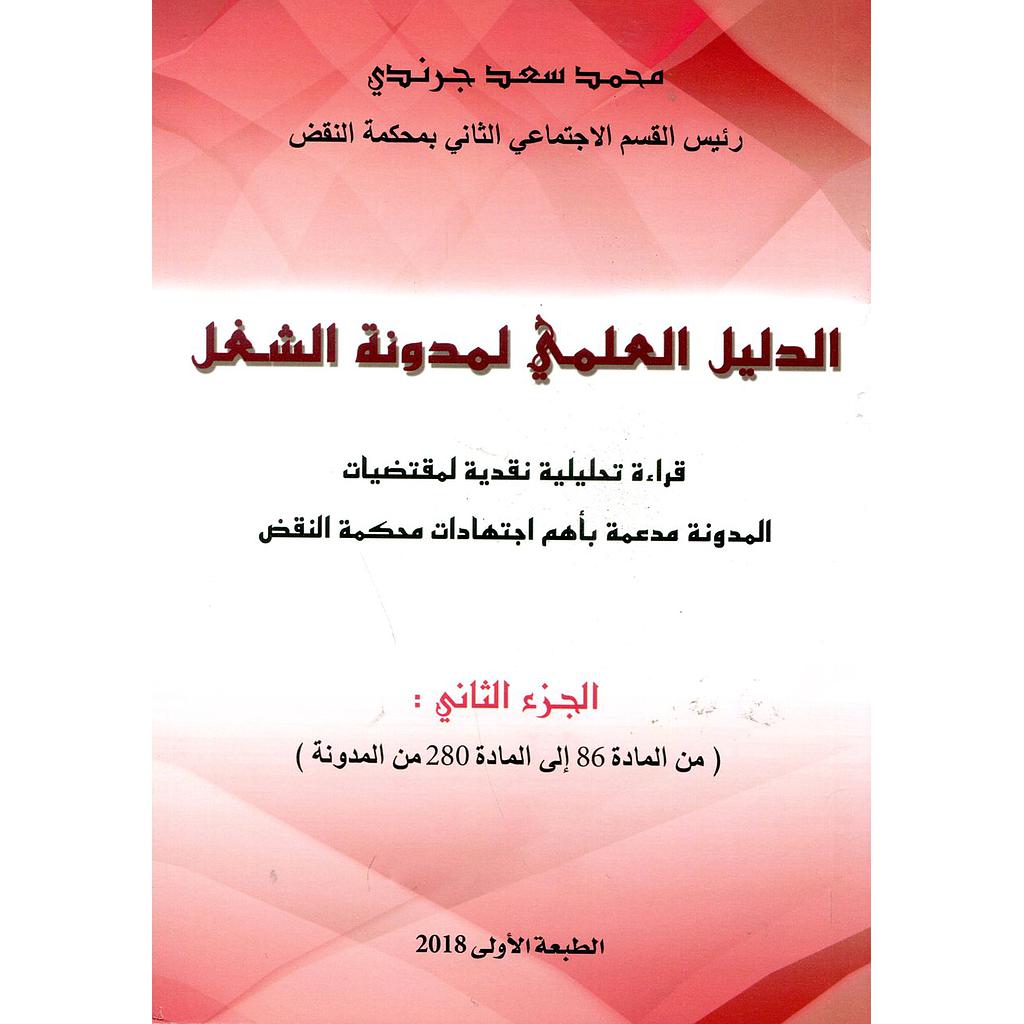 محمد سعد جرندي
رئيس القسم الاجتماعي الثاني بمحكمة النقض

الدليل العلمي لمدونة الشغل

قراءة تحليلية نقدية لمقتضيات
المدونة مدعمة بأهم اجتهادات محكمة النقض

الجزء الثاني :
( من المادة 86 إلى المادة 280 من المدونة )

الطبعة الأولى 2018